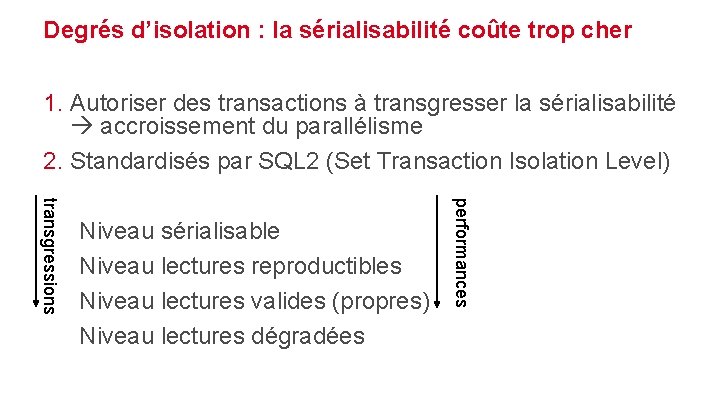 Degrés d'isolation : la sérialisabilité coûte trop cher

1. Autoriser des transactions à transgresser la sérialisabilité → accroissement du parallélisme

2. Standardisés par SQL2 (Set Transaction Isolation Level)

transgressions

Niveau sérialisable

Niveau lectures reproductibles

Niveau lectures valides (propres)

Niveau lectures dégradées

performances